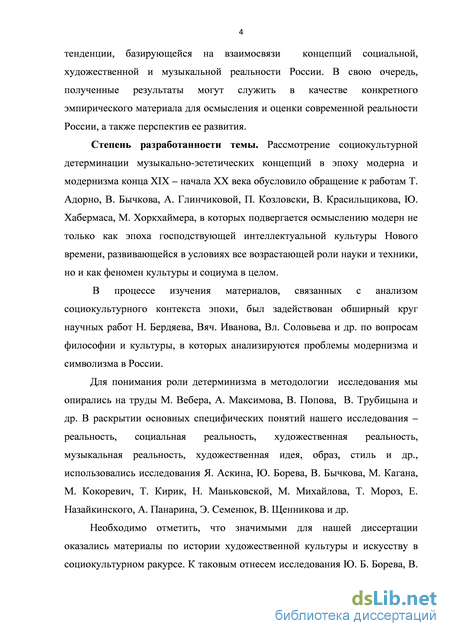 4

тенденции, базирующейся на взаимосвязи концепций социальной, художественной и музыкальной реальности России. В свою очередь, полученные результаты могут служить в качестве конкретного эмпирического материала для осмысления и оценки современной реальности России, а также перспектив ее развития.

**Степень разработанности темы.** Рассмотрение социокультурной детерминации музыкально-эстетических концепций в эпоху модерна и модернизма конца XIX – начала XX века обусловило обращение к работам Т. Адорно, В. Бычкова, А. Глинчиковой, П. Козловски, В. Красильщикова, Ю. Хабермаса, М. Хоркхаймера, в которых подвергается осмыслению модерн не только как эпоха господствующей интеллектуальной культуры Нового времени, развивающейся в условиях все возрастающей роли науки и техники, но и как феномен культуры и социума в целом.

В процессе изучения материалов, связанных с анализом социокультурного контекста эпохи, был задействован обширный круг научных работ Н. Бердяева, Вяч. Иванова, Вл. Соловьева и др. по вопросам философии и культуры, в которых анализируются проблемы модернизма и символизма в России.

Для понимания роли детерминизма в методологии исследования мы опирались на труды М. Вебера, А. Максимова, В. Попова, В. Трубицына и др. В раскрытии основных специфических понятий нашего исследования – реальность, социальная реальность, художественная реальность, музыкальная реальность, художественная идея, образ, стиль и др., использовались исследования Я. Аскина, Ю. Борева, В. Бычкова, М. Кагана, М. Кокоревич, Т. Кирик, Н. Маньковской, М. Михайлова, Т. Мороз, Е. Назайкинского, А. Панарина, Э. Семенюк, В. Щенникова и др.

Необходимо отметить, что значимыми для нашей диссертации оказались материалы по истории художественной культуры и искусству в социокультурном ракурсе. К таковым отнесем исследования Ю. Б. Борева, В.

dsLib.net
библиотека диссертаций